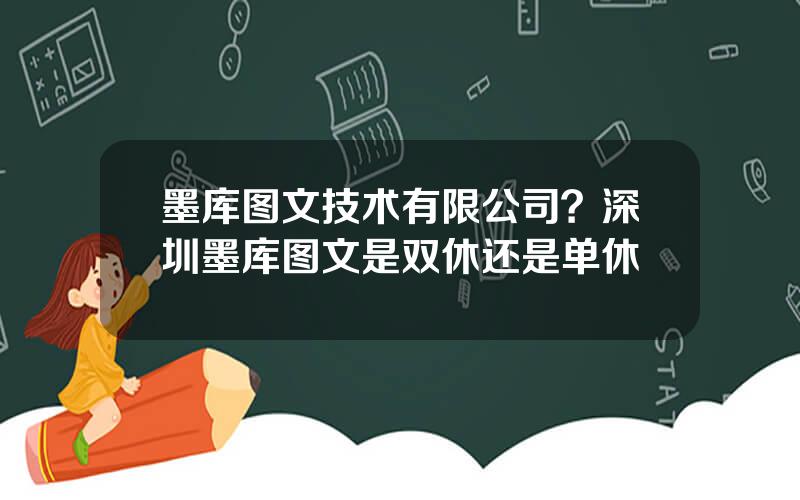 墨库图文技术有限公司？深圳墨库图文是双休还是单休

STAT